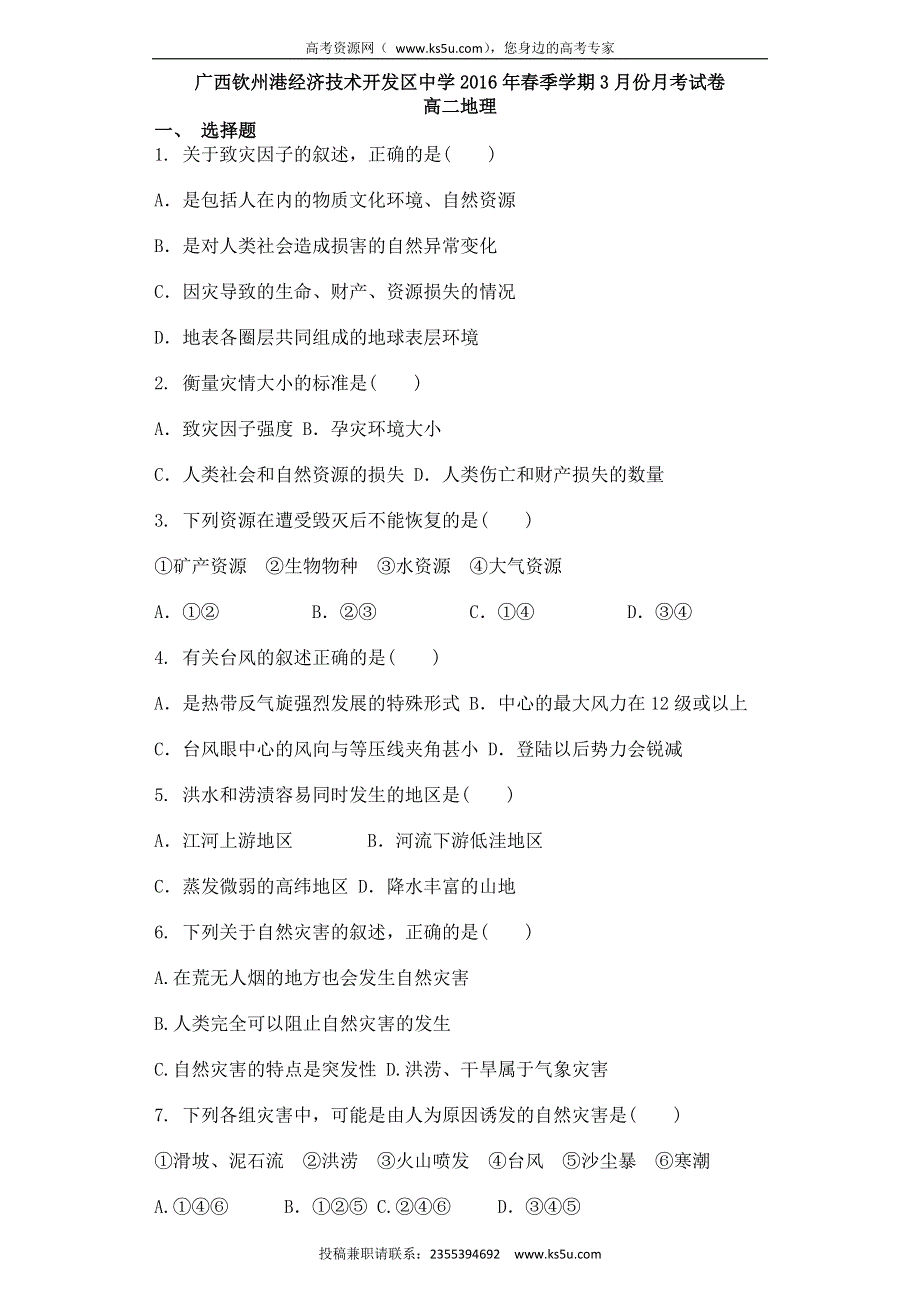 高考资源网（ www.ks5u.com），您身边的高考专家

广西钦州港经济技术开发区中学 2016 年春季学期 3 月份月考试卷
高二地理

一、 选择题

1. 关于致灾因子的叙述，正确的是(　　)

A. 是包括人在内的物质文化环境、自然资源

B. 是对人类社会造成损害的自然异常变化

C. 因灾导致的生命、财产、资源损失的情况

D. 地表各圈层共同组成的地球表层环境

2. 衡量灾情大小的标准是(　　)

A. 致灾因子强度 B. 孕灾环境大小

C. 人类社会和自然资源的损失 D. 人类伤亡和财产损失的数量

3. 下列资源在遭受毁灭后不能恢复的是(　　)

①矿产资源　②生物物种　③水资源　④大气资源

A. ①②　　B. ②③　　C. ①④　　D. ③④

4. 有关台风的叙述正确的是(　　)

A. 是热带反气旋强烈发展的特殊形式 B. 中心的最大风力在 12 级或以上

C. 台风眼中心的风向与等压线夹角甚小 D. 登陆以后势力会锐减

5. 洪水和涝渍容易同时发生的地区是(　　)

A. 江河上游地区　　B. 河流下游低洼地区

C. 蒸发微弱的高纬地区 D. 降水丰富的山地

6. 下列关于自然灾害的叙述，正确的是(　　)

A.在荒无人烟的地方也会发生自然灾害

B.人类完全可以阻止自然灾害的发生

C.自然灾害的特点是突发性 D.洪涝、干旱属于气象灾害

7. 下列各组灾害中，可能是由人为原因诱发的自然灾害是(　　)

①滑坡、泥石流　②洪涝　③火山喷发　④台风　⑤沙尘暴　⑥寒潮

A.①④⑥　　B. ①②⑤ C.②④⑥　　D. ③④⑤

投稿兼职请联系：2355394692　www.ks5u.com